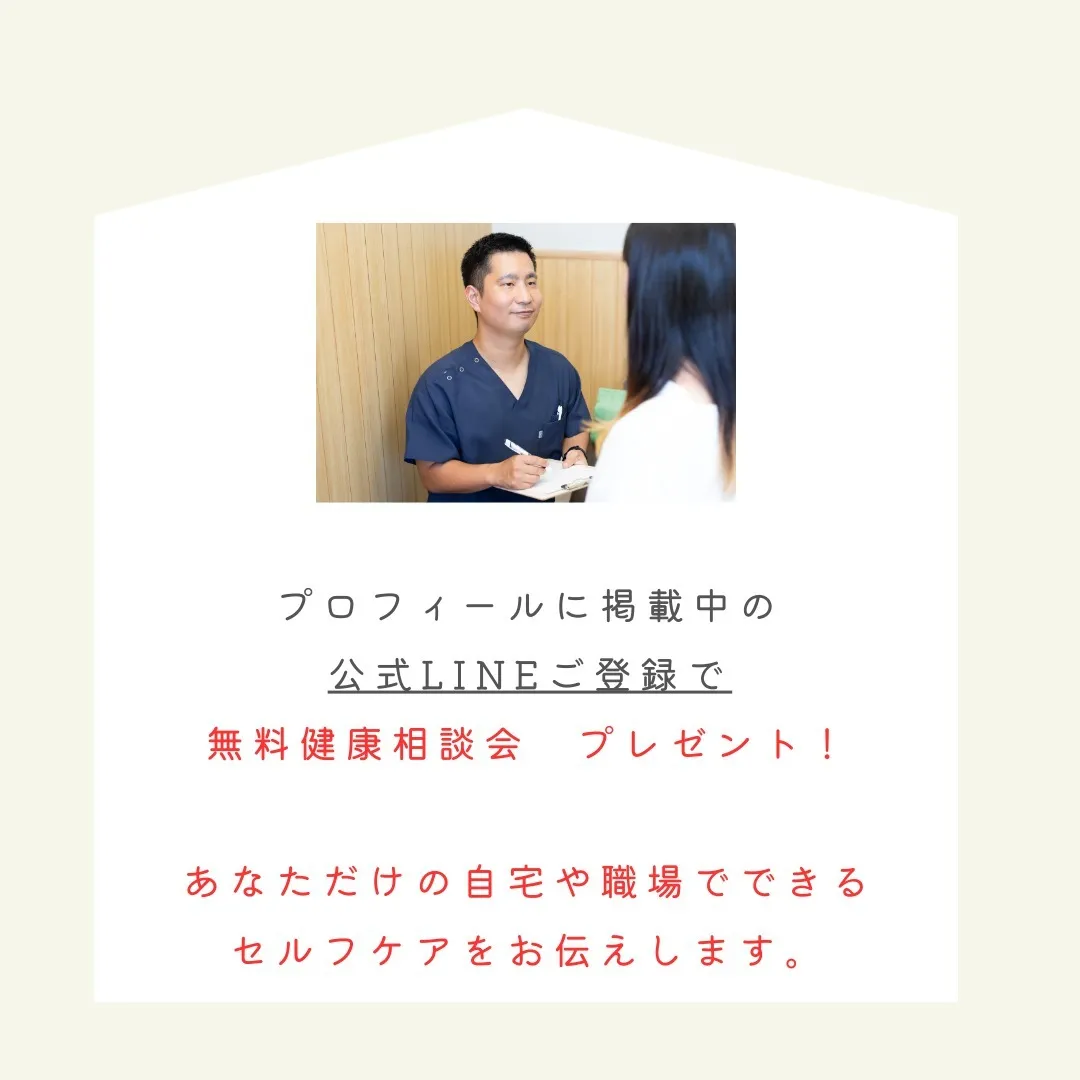 プロフィールに掲載中の
公式LINEご登録で
無料健康相談会　プレゼント！

あなただけの自宅や職場でできる
セルフケアをお伝えします。